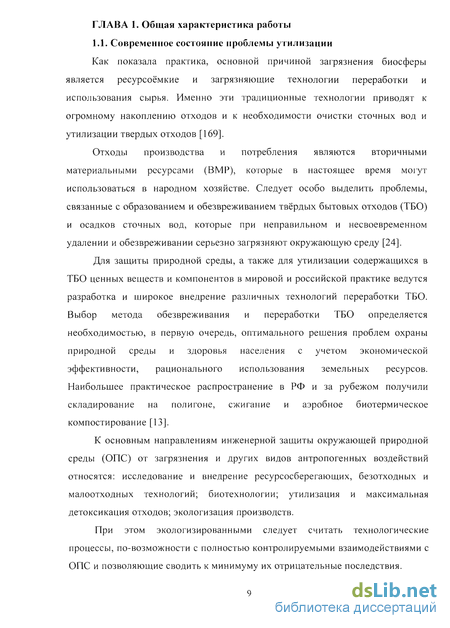 ГЛАВА 1. Общая характеристика работы

1.1. Современное состояние проблемы утилизации

Как показала практика, основной причиной загрязнения биосферы является ресурсоёмкие и загрязняющие технологии переработки и использования сырья. Именно эти традиционные технологии приводят к огромному накоплению отходов и к необходимости очистки сточных вод и утилизации твердых отходов [169].

Отходы производства и потребления являются вторичными материальными ресурсами (ВМР), которые в настоящее время могут использоваться в народном хозяйстве. Следует особо выделить проблемы, связанные с образованием и обезвреживанием твёрдых бытовых отходов (ТБО) и осадков сточных вод, которые при неправильном и несвоевременном удалении и обезвреживании серьезно загрязняют окружающую среду [24].

Для защиты природной среды, а также для утилизации содержащихся в ТБО ценных веществ и компонентов в мировой и российской практике ведутся разработка и широкое внедрение различных технологий переработки ТБО. Выбор метода обезвреживания и переработки ТБО определяется необходимостью, в первую очередь, оптимального решения проблем охраны природной среды и здоровья населения с учетом экономической эффективности, рационального использования земельных ресурсов. Наибольшее практическое распространение в РФ и за рубежом получили складирование на полигоне, сжигание и аэробное биотермическое компостирование [13].

К основным направлениям инженерной защиты окружающей природной среды (ОПС) от загрязнения и других видов антропогенных воздействий относятся: исследование и внедрение ресурсосберегающих, безотходных и малоотходных технологий; биотехнологии; утилизация и максимальная детоксикация отходов; экологизация производств.

При этом экологизированными следует считать технологические процессы, по-возможности с полностью контролируемыми взаимодействиями с ОПС и позволяющие сводить к минимуму их отрицательные последствия.

9

dsLib.net
библиотека диссертаций